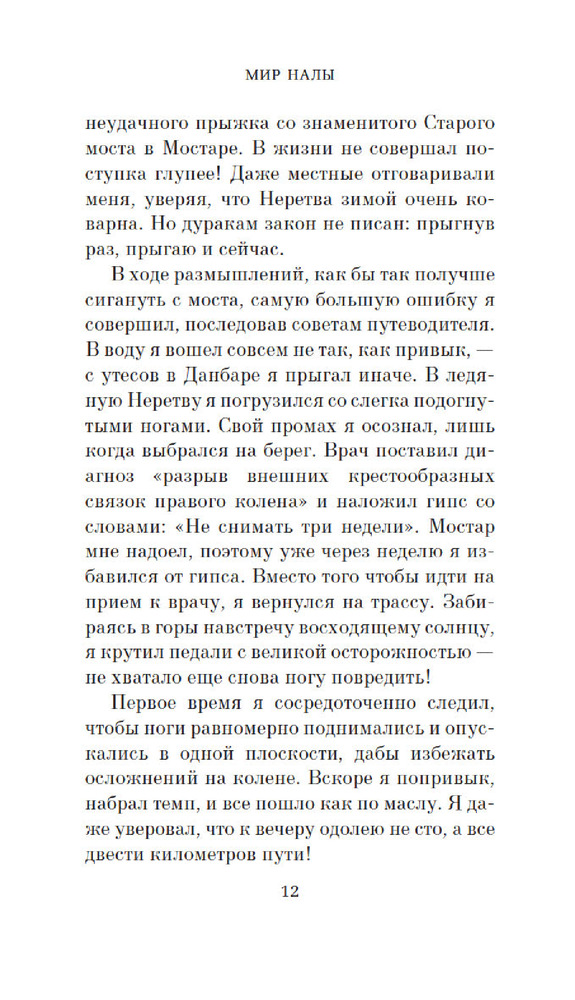 МИР НАЛЫ

неудачного прыжка со знаменитого Старого моста в Мостаре. В жизни не совершал поступка глупее! Даже местные отговаривали меня, уверяя, что Неретва зимой очень коварна. Но дуракам закон не писан: прыгнув раз, прыгаю и сейчас.

В ходе размышлений, как бы так получше сигануть с моста, самую большую ошибку я совершил, последовав советам путеводителя. В воду я вошел совсем не так, как привык, — с утесов в Данбаре я прыгал иначе. В ледяную Неретву я погрузился со слегка подогнутыми ногами. Свой промах я осознал, лишь когда выбрался на берег. Врач поставил диагноз «разрыв внешних крестообразных связок правого колена» и наложил гипс со словами: «Не снимать три недели». Мостар мне надоел, поэтому уже через неделю я избавился от гипса. Вместо того чтобы идти на прием к врачу, я вернулся на трассу. Забираясь в горы навстречу восходящему солнцу, я крутил педали с великой осторожностью — не хватало еще снова ногу повредить!

Первое время я сосредоточенно следил, чтобы ноги равномерно поднимались и опускались в одной плоскости, дабы избежать осложнений на колене. Вскоре я попривык, набрал темп, и все пошло как по маслу. Я даже уверовал, что к вечеру одолею не сто, а все двести километров пути!

12